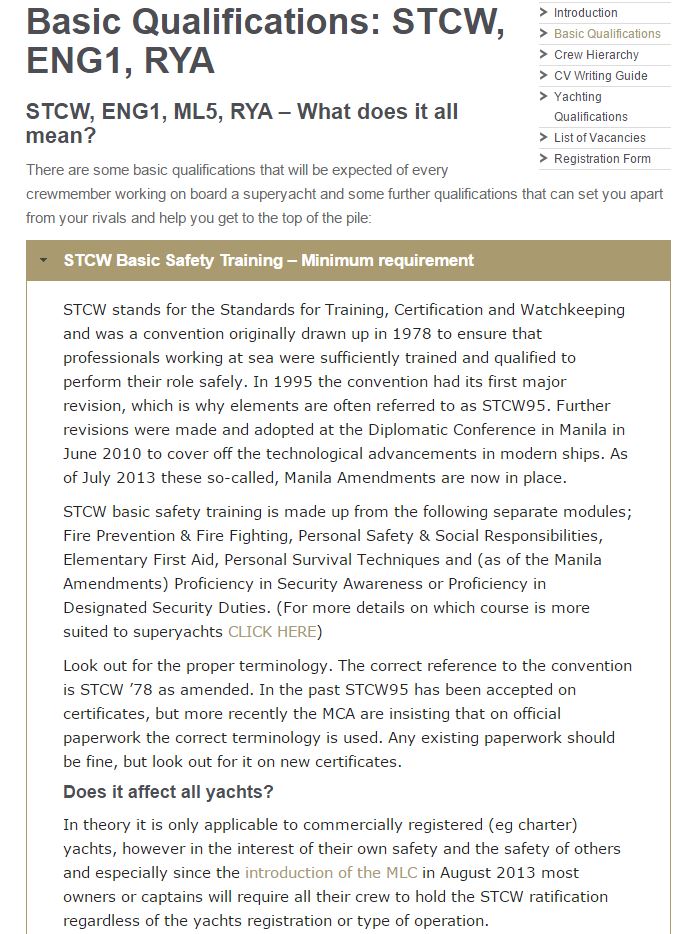 Basic Qualifications: STCW, ENG1, RYA

STCW, ENG1, ML5, RYA – What does it all mean?

There are some basic qualifications that will be expected of every crewmember working on board a superyacht and some further qualifications that can set you apart from your rivals and help you get to the top of the pile:

Introduction
Basic Qualifications
Crew Hierarchy
CV Writing Guide
Yachting Qualifications
List of Vacancies
Registration Form

STCW Basic Safety Training – Minimum requirement

STCW stands for the Standards for Training, Certification and Watchkeeping and was a convention originally drawn up in 1978 to ensure that professionals working at sea were sufficiently trained and qualified to perform their role safely. In 1995 the convention had its first major revision, which is why elements are often referred to as STCW95. Further revisions were made and adopted at the Diplomatic Conference in Manila in June 2010 to cover off the technological advancements in modern ships. As of July 2013 these so-called, Manila Amendments are now in place.

STCW basic safety training is made up from the following separate modules; Fire Prevention & Fire Fighting, Personal Safety & Social Responsibilities, Elementary First Aid, Personal Survival Techniques and (as of the Manila Amendments) Proficiency in Security Awareness or Proficiency in Designated Security Duties. (For more details on which course is more suited to superyachts CLICK HERE)

Look out for the proper terminology. The correct reference to the convention is STCW '78 as amended. In the past STCW95 has been accepted on certificates, but more recently the MCA are insisting that on official paperwork the correct terminology is used. Any existing paperwork should be fine, but look out for it on new certificates.

Does it affect all yachts?

In theory it is only applicable to commercially registered (eg charter) yachts, however in the interest of their own safety and the safety of others and especially since the introduction of the MLC in August 2013 most owners or captains will require all their crew to hold the STCW ratification regardless of the yachts registration or type of operation.